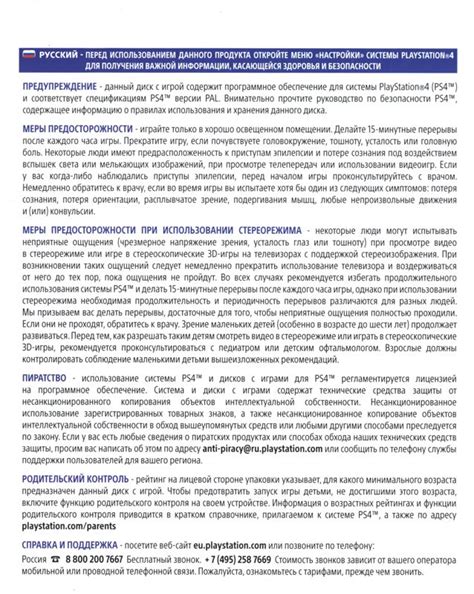 РУССКИЙ - ПЕРЕД ИСПОЛЬЗОВАНИЕМ ДАННОГО ПРОДУКТА ОТКРОЙТЕ МЕНЮ «НАСТРОЙКИ» СИСТЕМЫ PLAYSTATION®4 ДЛЯ ПОЛУЧЕНИЯ ВАЖНОЙ ИНФОРМАЦИИ, КАСАЮЩЕЙСЯ ЗДОРОВЬЯ И БЕЗОПАСНОСТИ

ПРЕДУПРЕЖДЕНИЕ - данный диск с игрой содержит программное обеспечение для системы PlayStation®4 (PS4™) и соответствует спецификациям PS4™ версии PAL. Внимательно прочтите руководство по безопасности PS4™, содержащее информацию о правилах использования и хранения данного диска.

МЕРЫ ПРЕДОСТОРОЖНОСТИ - играйте только в хорошо освещенном помещении. Делайте 15-минутные перерывы после каждого часа игры. Прекратите игру, если почувствуете головокружение, тошноту, усталость или головную боль. Некоторые люди имеют предрасположенность к приступам эпилепсии и потере сознания под воздействием вспышек света или мелькающих изображений, при просмотре телепередач или использовании видеоигр. Если у вас когда-либо наблюдались приступы эпилепсии, перед началом игры проконсультируйтесь с врачом. Немедленно обратитесь к врачу, если во время игры вы испытаете хотя бы один из следующих симптомов: потеря сознания, потеря ориентации, расплывчатое зрение, подергивания мышц, любые непроизвольные движения и (или) конвульсии.

МЕРЫ ПРЕДОСТОРОЖНОСТИ ПРИ ИСПОЛЬЗОВАНИИ СТЕРЕОРЕЖИМА - некоторые люди могут испытывать неприятные ощущения (чрезмерное напряжение зрения, усталость глаз или тошноту) при просмотре видео в стереорежиме или игре в стереоскопические 3D-игры на телевизорах с поддержкой стереоизображения. При возникновении таких ощущений следует немедленно прекратить использование телевизора и воздерживаться от него до тех пор, пока ощущения не пройдут. Во всех случаях рекомендуется избегать продолжительного использования системы PS4™ и делать 15-минутные перерывы после каждого часа игры, однако при использовании стереорежима необходимая продолжительность и периодичность перерывов различаются для разных людей. Мы призываем вас делать перерывы, достаточные для того, чтобы неприятные ощущения полностью проходили. Если они не проходят, обратитесь к врачу. Зрение маленьких детей (особенно в возрасте до шести лет) продолжает развиваться. Перед тем, как разрешать таким детям смотреть видео в стереорежиме или играть в стереоскопические 3D-игры, рекомендуется проконсультироваться с педиатром или детским офтальмологом. Взрослые должны контролировать соблюдение маленькими детьми вышеизложенных рекомендаций.

ПИРАТСТВО - использование системы PS4™ и дисков с играми для PS4™ регламентируется лицензией на программное обеспечение. Система и диски с играми содержат технические средства защиты от несанкционированного копирования объектов интеллектуальной собственности. Несанкционированное использование зарегистрированных товарных знаков, а также несанкционированное копирование объектов интеллектуальной собственности в обход вышеупомянутых средств или любыми другими способами преследуется по закону. Если у вас есть любые сведения о пиратских продуктах или способах обхода наших технических средств защиты, просим вас написать об этом по адресу anti-piracy@ru.playstation.com или сообщить по телефону службы поддержки пользователей для вашего региона.

РОДИТЕЛЬСКИЙ КОНТРОЛЬ - рейтинг на лицевой стороне упаковки указывает, для какого минимального возраста предназначен данный диск с игрой. Чтобы предотвратить запуск игры детьми, не достигшими этого возраста, включите функцию родительского контроля на своем устройстве. Информация о возрастных рейтингах и функции родительского контроля приводится в кратком справочнике, прилагаемом к системе PS4™, а также по адресу playstation.com/parents

СПРАВКА И ПОДДЕРЖКА - посетите веб-сайт eu.playstation.com или позвоните по телефону:
Россия ☎ 8 800 200 7667 Бесплатный звонок. + 7 (495) 258 7669 Стоимость звонков зависит от вашего оператора мобильной или проводной телефонной связи. Пожалуйста, ознакомьтесь с тарифами, прежде чем звонить.